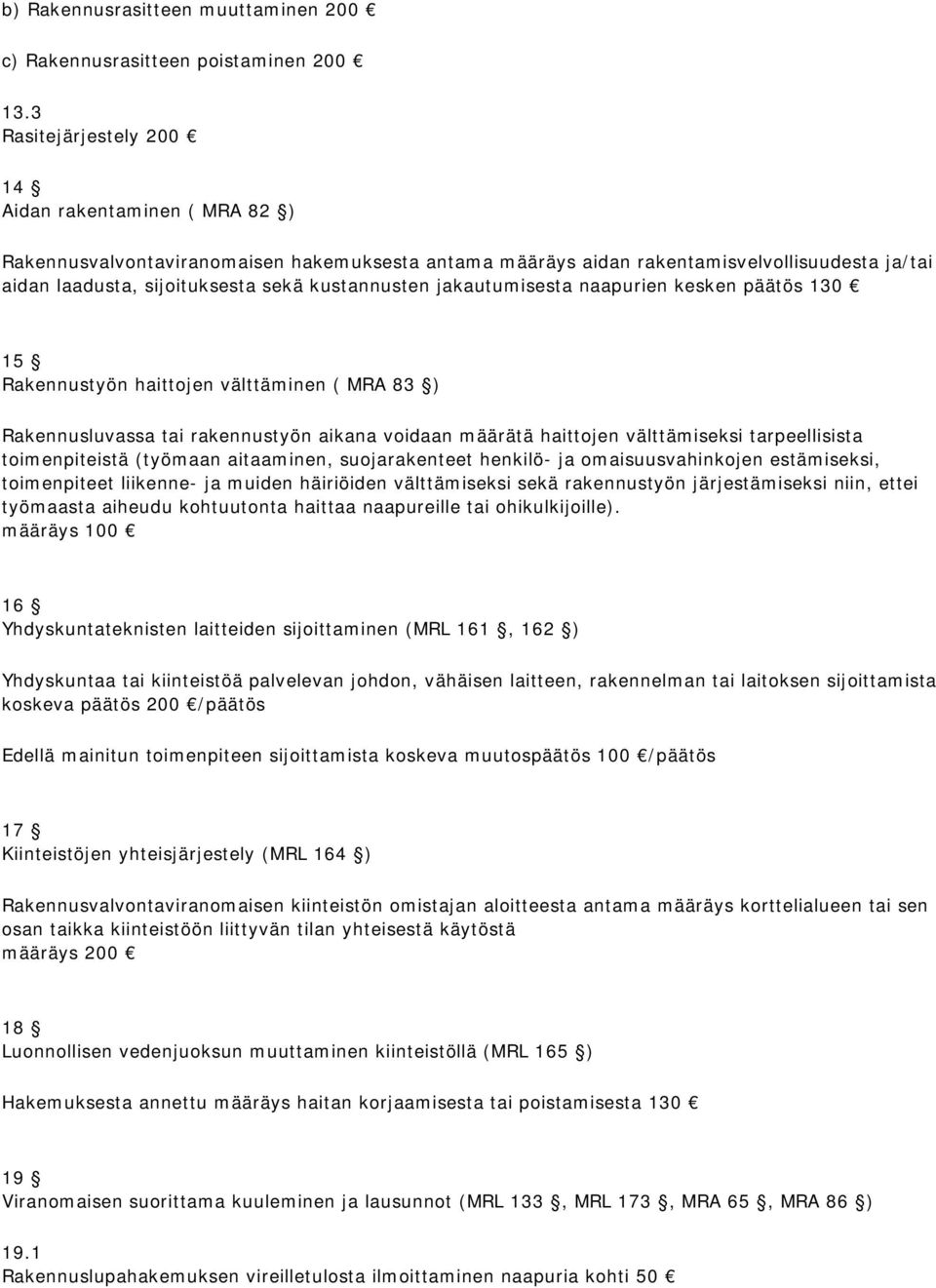 b) Rakennusrasitteen muuttaminen 200 €

c) Rakennusrasitteen poistaminen 200 €

13.3
Rasitejärjestely 200 €

14 §
Aidan rakentaminen ( MRA 82 §)

Rakennusvalvontaviranomaisen hakemuksesta antama määräys aidan rakentamisvelvollisuudesta ja/tai aidan laadusta, sijoituksesta sekä kustannusten jakautumisesta naapurien kesken päätös 130 €

15 §
Rakennustyön haittojen välttäminen ( MRA 83 §)

Rakennusluvassa tai rakennustyön aikana voidaan määrätä haittojen välttämiseksi tarpeellisista toimenpiteistä (työmaan aitaaminen, suojarakenteet henkilö- ja omaisuusvahinkojen estämiseksi, toimenpiteet liikenne- ja muiden häiriöiden välttämiseksi sekä rakennustyön järjestämiseksi niin, ettei työmaasta aiheudu kohtuutonta haittaa naapureille tai ohikulkijoille).
määräys 100 €

16 §
Yhdyskuntateknisten laitteiden sijoittaminen (MRL 161 §, 162 §)

Yhdyskuntaa tai kiinteistöä palvelevan johdon, vähäisen laitteen, rakennelman tai laitoksen sijoittamista koskeva päätös 200 €/päätös

Edellä mainitun toimenpiteen sijoittamista koskeva muutospäätös 100 €/päätös

17 §
Kiinteistöjen yhteisjärjestely (MRL 164 §)

Rakennusvalvontaviranomaisen kiinteistön omistajan aloitteesta antama määräys korttelialueen tai sen osan taikka kiinteistöön liittyvän tilan yhteisestä käytöstä
määräys 200 €

18 §
Luonnollisen vedenjuoksun muuttaminen kiinteistöllä (MRL 165 §)

Hakemuksesta annettu määräys haitan korjaamisesta tai poistamisesta 130 €

19 §
Viranomaisen suorittama kuuleminen ja lausunnot (MRL 133 §, MRL 173 §, MRA 65 §, MRA 86 §)

19.1
Rakennuslupahakemuksen vireilletulosta ilmoittaminen naapuria kohti 50 €